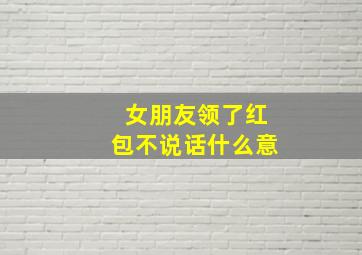 女朋友领了红包不说话什么意